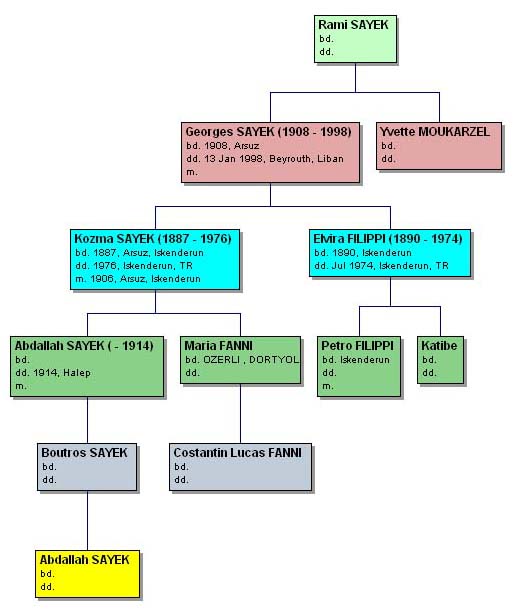 Rami SAYEK
bd.
dd.

Georges SAYEK (1908 - 1998)
bd. 1908, Arsuz
dd. 13 Jan 1998, Beyrouth, Liban
m.

Yvette MOUKARZEL
bd.
dd.

Kozma SAYEK (1887 - 1976)
bd. 1887, Arsuz, Iskenderun
dd. 1976, Iskenderun, TR
m. 1906, Arsuz, Iskenderun

Elvira FILIPPI (1890 - 1974)
bd. 1890, Iskenderun
dd. Jul 1974, Iskenderun, TR

Abdallah SAYEK ( - 1914)
bd.
dd. 1914, Halep
m.

Maria FANNI
bd. OZERLI , DORTYOL
dd.

Petro FILIPPI
bd. Iskenderun
dd.
m.

Katibe
bd.
dd.

Boutros SAYEK
bd.
dd.

Costantin Lucas FANNI
bd.
dd.

Abdallah SAYEK
bd.
dd.